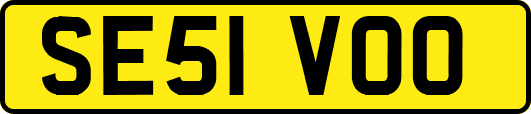 SE51 VOO